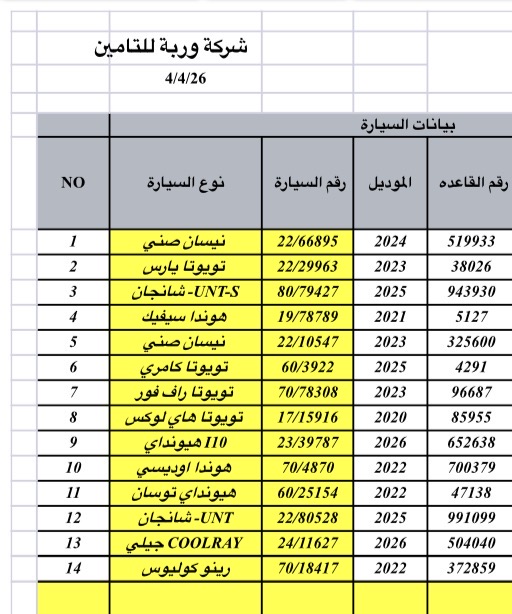 شركة وربة للتامين
4/4/26

بيانات السيارة

| NO | نوع السيارة | رقم السيارة | الموديل | رقم القاعده |
|---|---|---|---|---|
| 1 | نيسان صني | 22/66895 | 2024 | 519933 |
| 2 | تويوتا يارس | 22/29963 | 2023 | 38026 |
| 3 | UNT-S -شانجان | 80/79427 | 2025 | 943930 |
| 4 | هوندا سيفيك | 19/78789 | 2021 | 5127 |
| 5 | نيسان صني | 22/10547 | 2023 | 325600 |
| 6 | تويوتا كامري | 60/3922 | 2025 | 4291 |
| 7 | تويوتا راف فور | 70/78308 | 2023 | 96687 |
| 8 | تويوتا هاي لوكس | 17/15916 | 2020 | 85955 |
| 9 | I10 هيونداي | 23/39787 | 2026 | 652638 |
| 10 | هوندا اوديسي | 70/4870 | 2022 | 700379 |
| 11 | هيونداي توسان | 60/25154 | 2022 | 47138 |
| 12 | UNT -شانجان | 22/80528 | 2025 | 991099 |
| 13 | COOLRAY جيلي | 24/11627 | 2026 | 504040 |
| 14 | رينو كوليوس | 70/18417 | 2022 | 372859 |